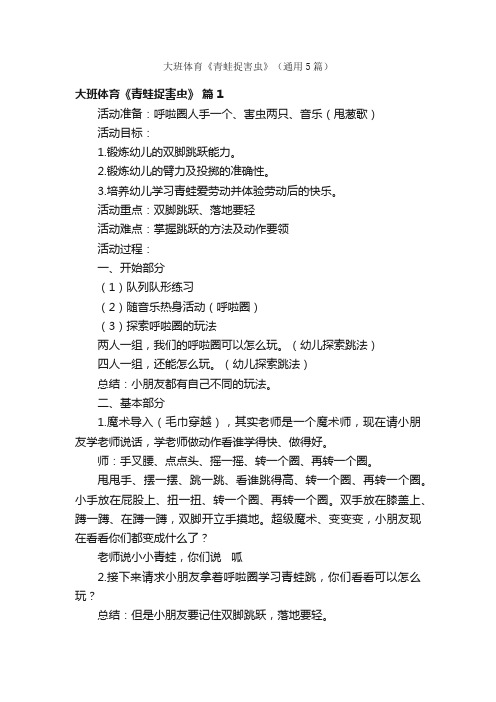 大班体育《青蛙捉害虫》（通用5篇）

大班体育《青蛙捉害虫》 篇1

活动准备：呼啦圈人手一个、害虫两只、音乐（甩葱歌）

活动目标：

1.锻炼幼儿的双脚跳跃能力。

2.锻炼幼儿的臂力及投掷的准确性。

3.培养幼儿学习青蛙爱劳动并体验劳动后的快乐。

活动重点：双脚跳跃、落地要轻

活动难点：掌握跳跃的方法及动作要领

活动过程：

一、开始部分

（1）队列队形练习

（2）随音乐热身活动（呼啦圈）

（3）探索呼啦圈的玩法

两人一组，我们的呼啦圈可以怎么玩。（幼儿探索跳法）

四人一组，还能怎么玩。（幼儿探索跳法）

总结：小朋友都有自己不同的玩法。

二、基本部分

1.魔术导入（毛巾穿越），其实老师是一个魔术师，现在请小朋友学老师说话，学老师做动作看谁学得快、做得好。

师：手叉腰、点点头、摇一摇、转一个圈、再转一个圈。

甩甩手、摆一摆、跳一跳、看谁跳得高、转一个圈、再转一个圈。小手放在屁股上、扭一扭、转一个圈、再转一个圈。双手放在膝盖上、蹲一蹲、在蹲一蹲，双脚开立手摸地。超级魔术、变变变，小朋友现在看看你们都变成什么了？

老师说小小青蛙，你们说 呱

2.接下来请求小朋友拿着呼啦圈学习青蛙跳，你们看看可以怎么玩？

总结：但是小朋友要记住双脚跳跃，落地要轻。